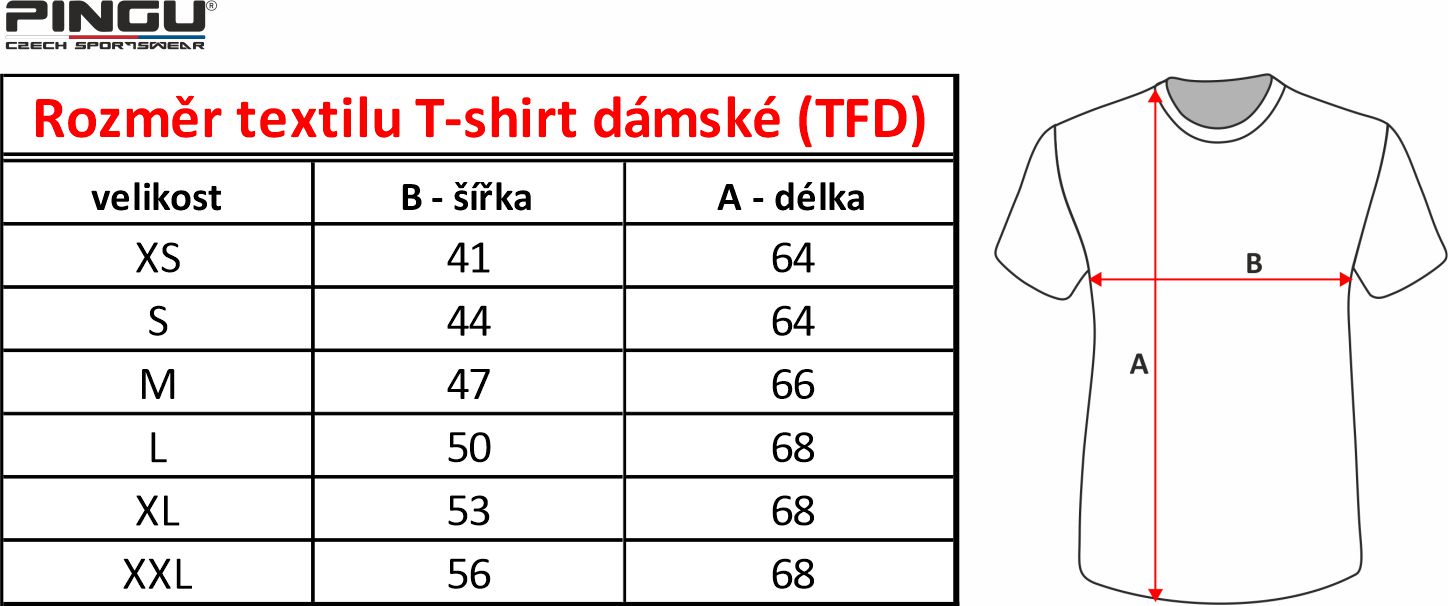 PINGU®
CZECH SPORTSWEAR

Rozměr textilu T-shirt dámské (TFD)

| velikost | B - šířka | A - délka |
|---|---|---|
| XS | 41 | 64 |
| S | 44 | 64 |
| M | 47 | 66 |
| L | 50 | 68 |
| XL | 53 | 68 |
| XXL | 56 | 68 |

B
A